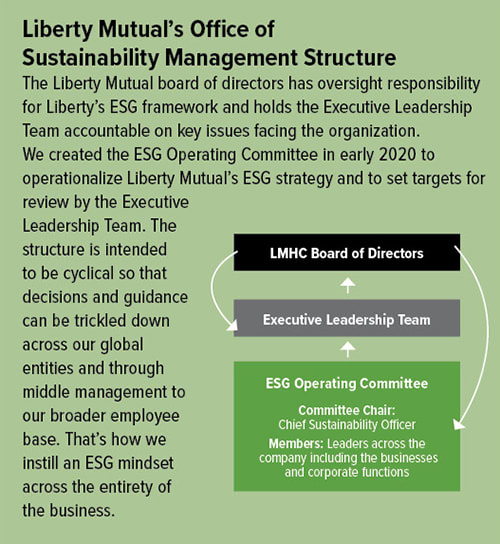 Liberty Mutual's Office of Sustainability Management Structure

The Liberty Mutual board of directors has oversight responsibility for Liberty's ESG framework and holds the Executive Leadership Team accountable on key issues facing the organization.

We created the ESG Operating Committee in early 2020 to operationalize Liberty Mutual's ESG strategy and to set targets for review by the Executive Leadership Team. The structure is intended to be cyclical so that decisions and guidance can be trickled down across our global entities and through middle management to our broader employee base. That's how we instill an ESG mindset across the entirety of the business.

LMHC Board of Directors

Executive Leadership Team

ESG Operating Committee

Committee Chair: Chief Sustainability Officer

Members: Leaders across the company including the businesses and corporate functions